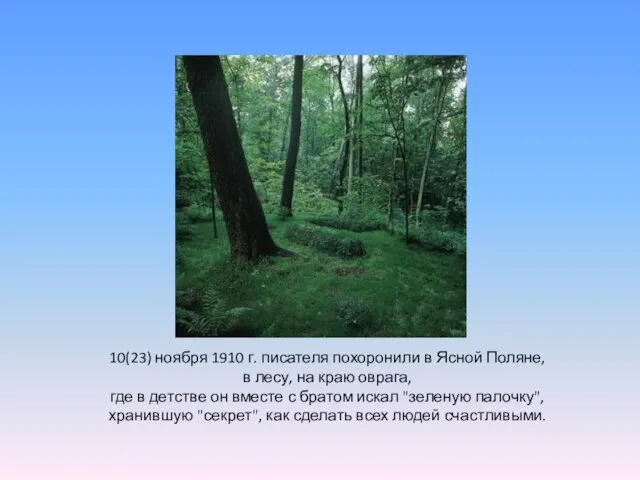 10(23) ноября 1910 г. писателя похоронили в Ясной Поляне, в лесу, на краю оврага, где в детстве он вместе с братом искал "зеленую палочку", хранившую "секрет", как сделать всех людей счастливыми.